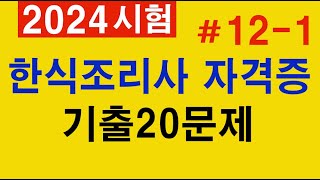 2024시험

#12-1

한식조리사 자격증

기출20문제